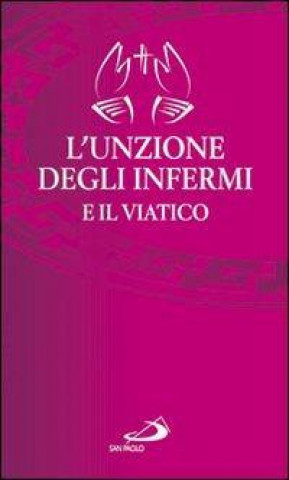 L'UNZIONE DEGLI INFERMI
E IL VIATICO

SAN PAOLO